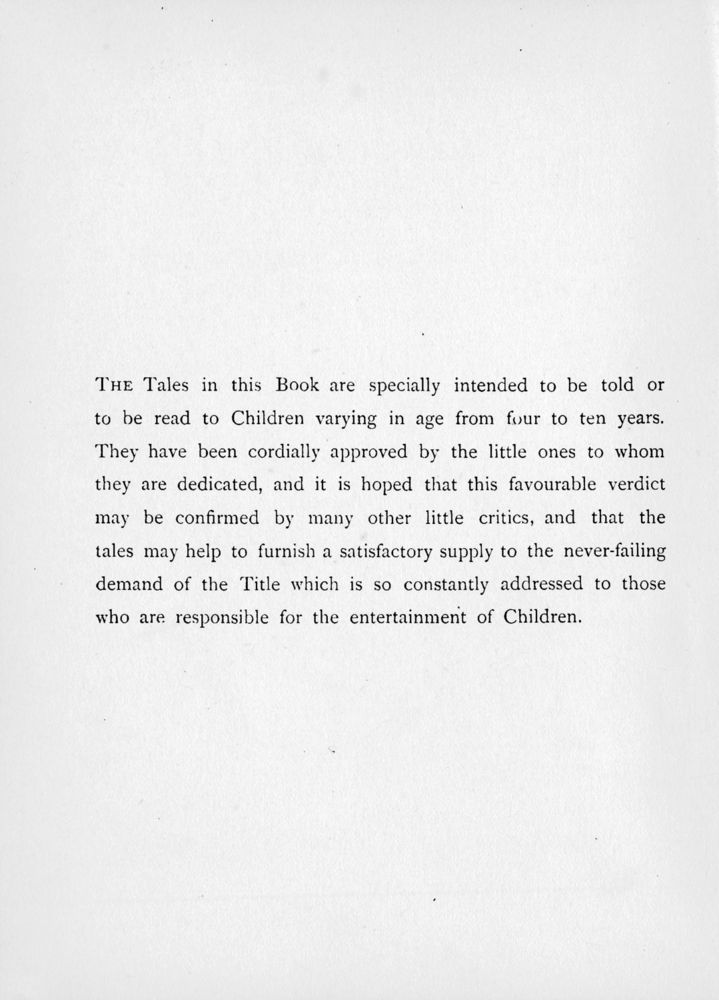 THE Tales in this Book are specially intended to be told or to be read to Children varying in age from four to ten years. They have been cordially approved by the little ones to whom they are dedicated, and it is hoped that this favourable verdict may be confirmed by many other little critics, and that the tales may help to furnish a satisfactory supply to the never-failing demand of the Title which is so constantly addressed to those who are responsible for the entertainment of Children.